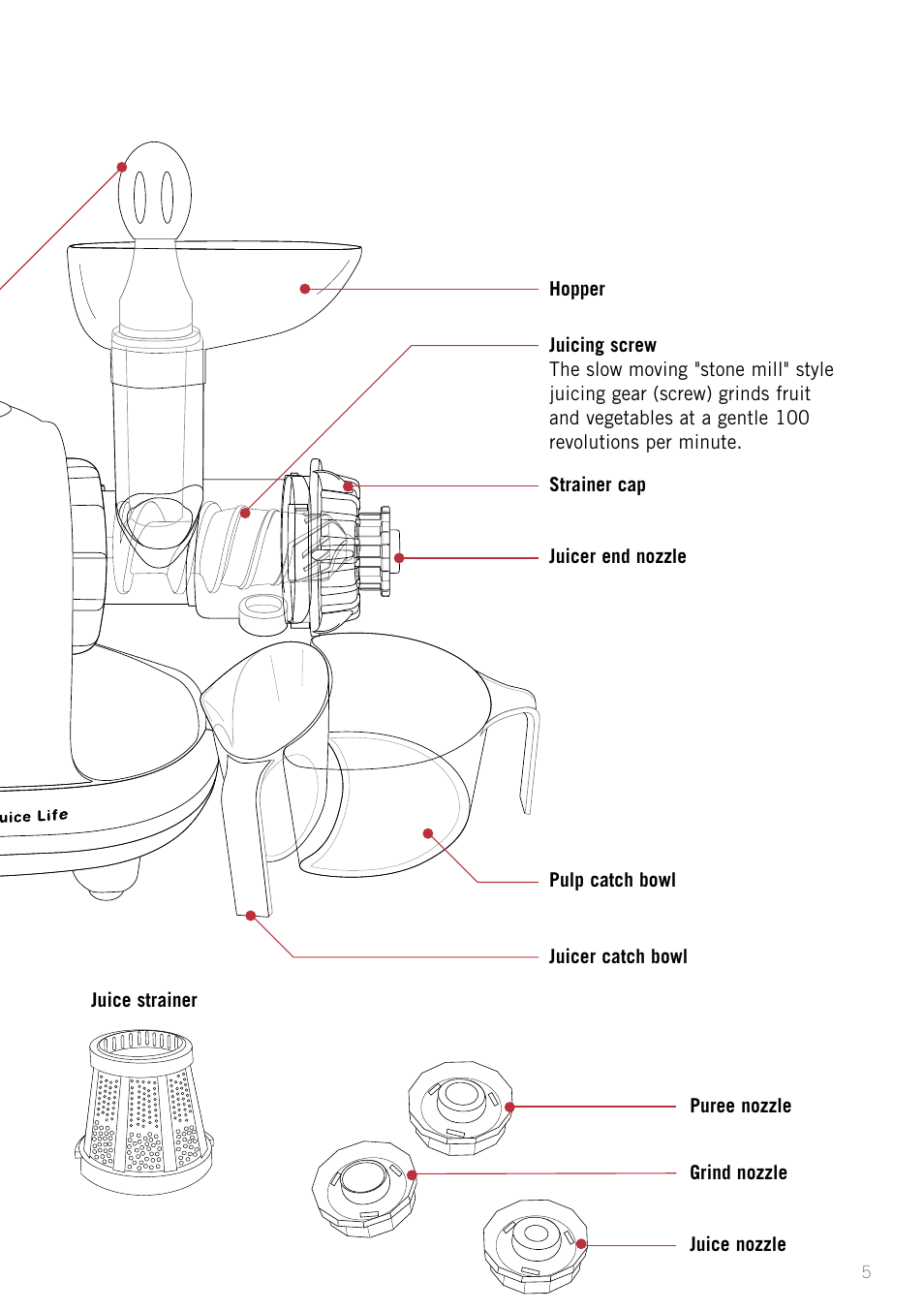 Hopper

Juicing screw
The slow moving "stone mill" style juicing gear (screw) grinds fruit and vegetables at a gentle 100 revolutions per minute.

Strainer cap

Juicer end nozzle

uice Life

Pulp catch bowl

Juicer catch bowl

Juice strainer

Puree nozzle

Grind nozzle

Juice nozzle

5